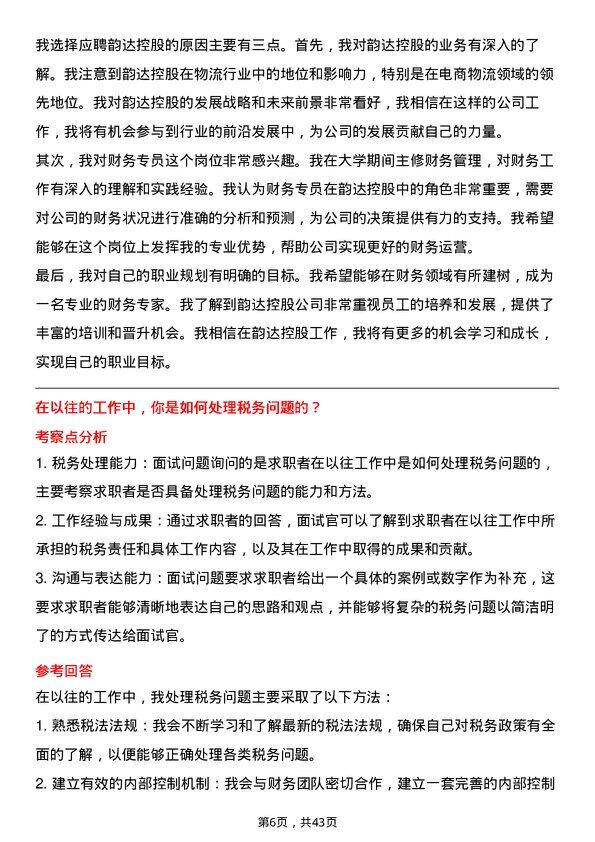 我选择应聘韵达控股的原因主要有三点。首先，我对韵达控股的业务有深入的了解。我注意到韵达控股在物流行业中的地位和影响力，特别是在电商物流领域的领先地位。我对韵达控股的发展战略和未来前景非常看好，我相信在这样的公司工作，我将有机会参与到行业的前沿发展中，为公司的发展贡献自己的力量。
其次，我对财务专员这个岗位非常感兴趣。我在大学期间主修财务管理，对财务工作有深入的理解和实践经验。我认为财务专员在韵达控股中的角色非常重要，需要对公司的财务状况进行准确的分析和预测，为公司的决策提供有力的支持。我希望能够在这个岗位上发挥我的专业优势，帮助公司实现更好的财务运营。
最后，我对自己的职业规划有明确的目标。我希望能够在财务领域有所建树，成为一名专业的财务专家。我了解到韵达控股公司非常重视员工的培养和发展，提供了丰富的培训和晋升机会。我相信在韵达控股工作，我将有更多的机会学习和成长，实现自己的职业目标。

在以往的工作中，你是如何处理税务问题的？

考察点分析

1. 税务处理能力：面试问题询问的是求职者在以往工作中是如何处理税务问题的，主要考察求职者是否具备处理税务问题的能力和方法。
2. 工作经验与成果：通过求职者的回答，面试官可以了解到求职者在以往工作中所承担的税务责任和具体工作内容，以及其在工作中取得的成果和贡献。
3. 沟通与表达能力：面试问题要求求职者给出一个具体的案例或数字作为补充，这要求求职者能够清晰地表达自己的思路和观点，并能够将复杂的税务问题以简洁明了的方式传达给面试官。

参考回答

在以往的工作中，我处理税务问题主要采取了以下方法：
1. 熟悉税法法规：我会不断学习和了解最新的税法法规，确保自己对税务政策有全面的了解，以便能够正确处理各类税务问题。
2. 建立有效的内部控制机制：我会与财务团队密切合作，建立一套完善的内部控制

第6页，共43页